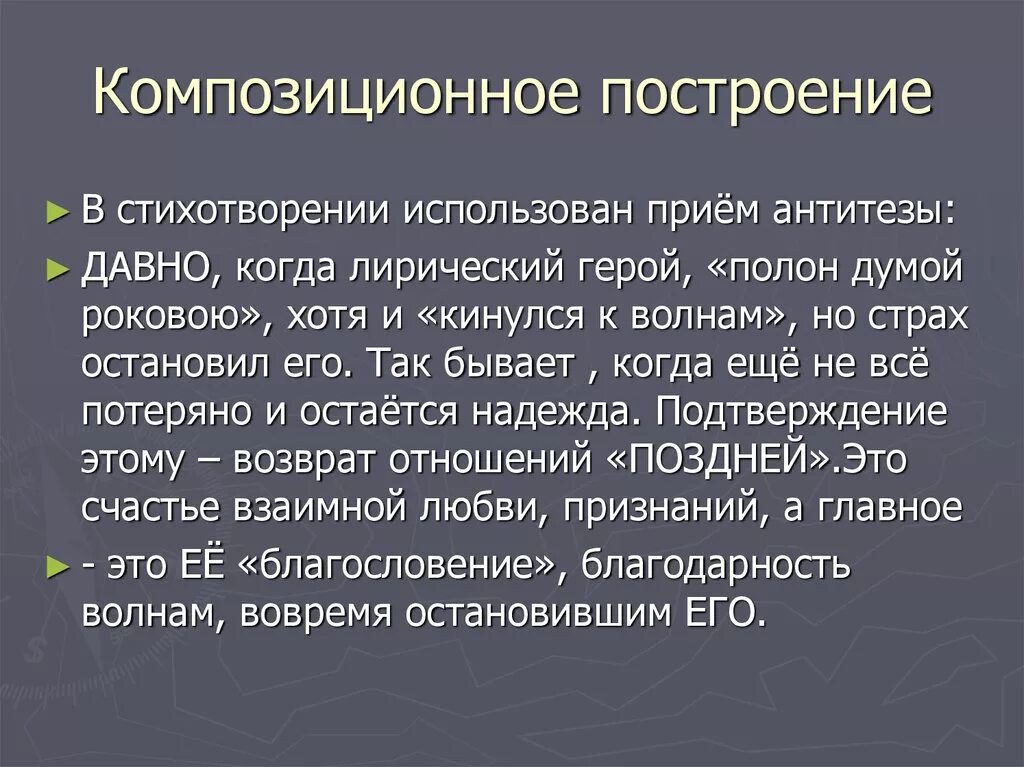 Композиционное построение

► В стихотворении использован приём антитезы:

► ДАВНО, когда лирический герой, «полон думой роковою», хотя и «кинулся к волнам», но страх остановил его. Так бывает , когда ещё не всё потеряно и остаётся надежда. Подтверждение этому – возврат отношений «ПОЗДНЕЙ».Это счастье взаимной любви, признаний, а главное

► - это ЕЁ «благословение», благодарность волнам, вовремя остановившим ЕГО.